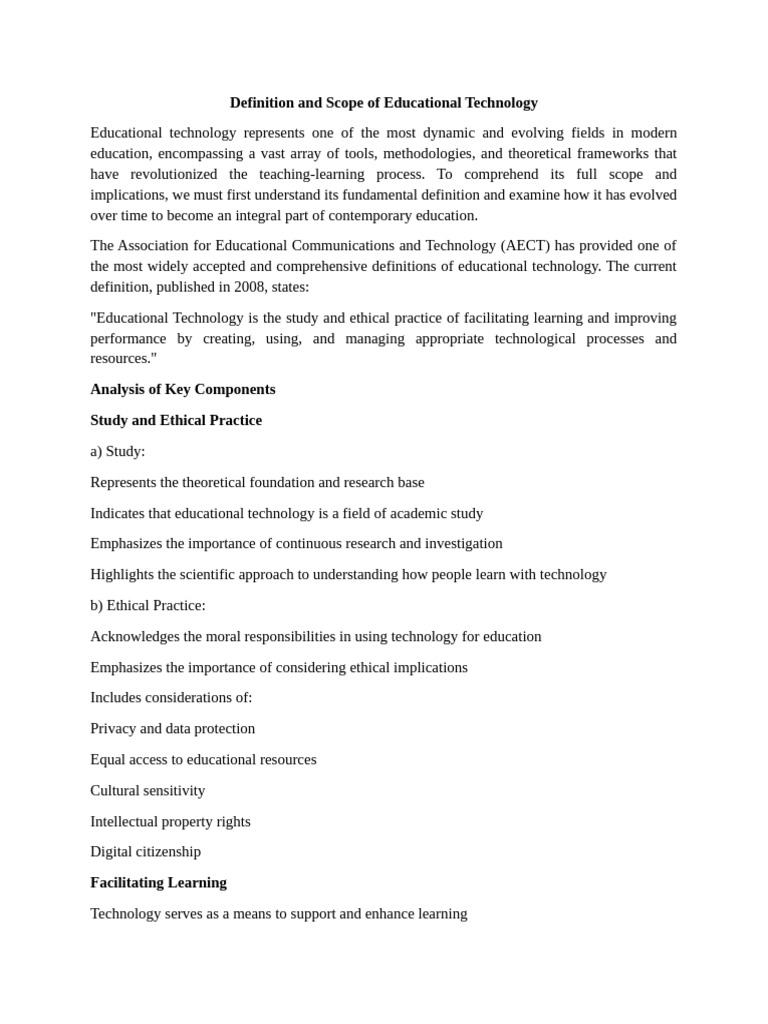 Definition and Scope of Educational Technology

Educational technology represents one of the most dynamic and evolving fields in modern education, encompassing a vast array of tools, methodologies, and theoretical frameworks that have revolutionized the teaching-learning process. To comprehend its full scope and implications, we must first understand its fundamental definition and examine how it has evolved over time to become an integral part of contemporary education.

The Association for Educational Communications and Technology (AECT) has provided one of the most widely accepted and comprehensive definitions of educational technology. The current definition, published in 2008, states:

"Educational Technology is the study and ethical practice of facilitating learning and improving performance by creating, using, and managing appropriate technological processes and resources."

Analysis of Key Components

Study and Ethical Practice

a) Study:

Represents the theoretical foundation and research base

Indicates that educational technology is a field of academic study

Emphasizes the importance of continuous research and investigation

Highlights the scientific approach to understanding how people learn with technology

b) Ethical Practice:

Acknowledges the moral responsibilities in using technology for education

Emphasizes the importance of considering ethical implications

Includes considerations of:

Privacy and data protection

Equal access to educational resources

Cultural sensitivity

Intellectual property rights

Digital citizenship

Facilitating Learning

Technology serves as a means to support and enhance learning